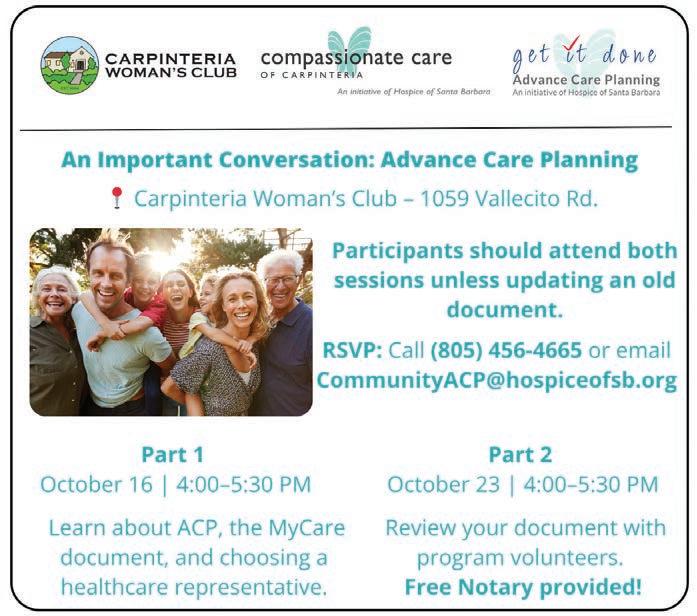 CARPINTERIA WOMAN'S CLUB

compassionate care
OF CARPINTERIA
An initiative of Hospice of Santa Barbara

get it done
Advance Care Planning
An initiative of Hospice of Santa Barbara

An Important Conversation: Advance Care Planning

Carpinteria Woman's Club – 1059 Vallecito Rd.

Participants should attend both sessions unless updating an old document.

RSVP: Call (805) 456-4665 or email CommunityACP@hospiceofsb.org

Part 1
October 16 | 4:00–5:30 PM

Learn about ACP, the MyCare document, and choosing a healthcare representative.

Part 2
October 23 | 4:00–5:30 PM

Review your document with program volunteers.
Free Notary provided!